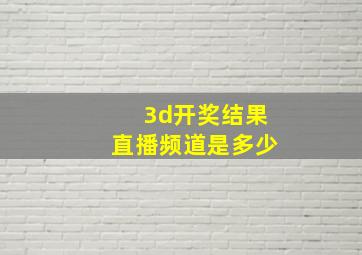 3d开奖结果
直播频道是多少